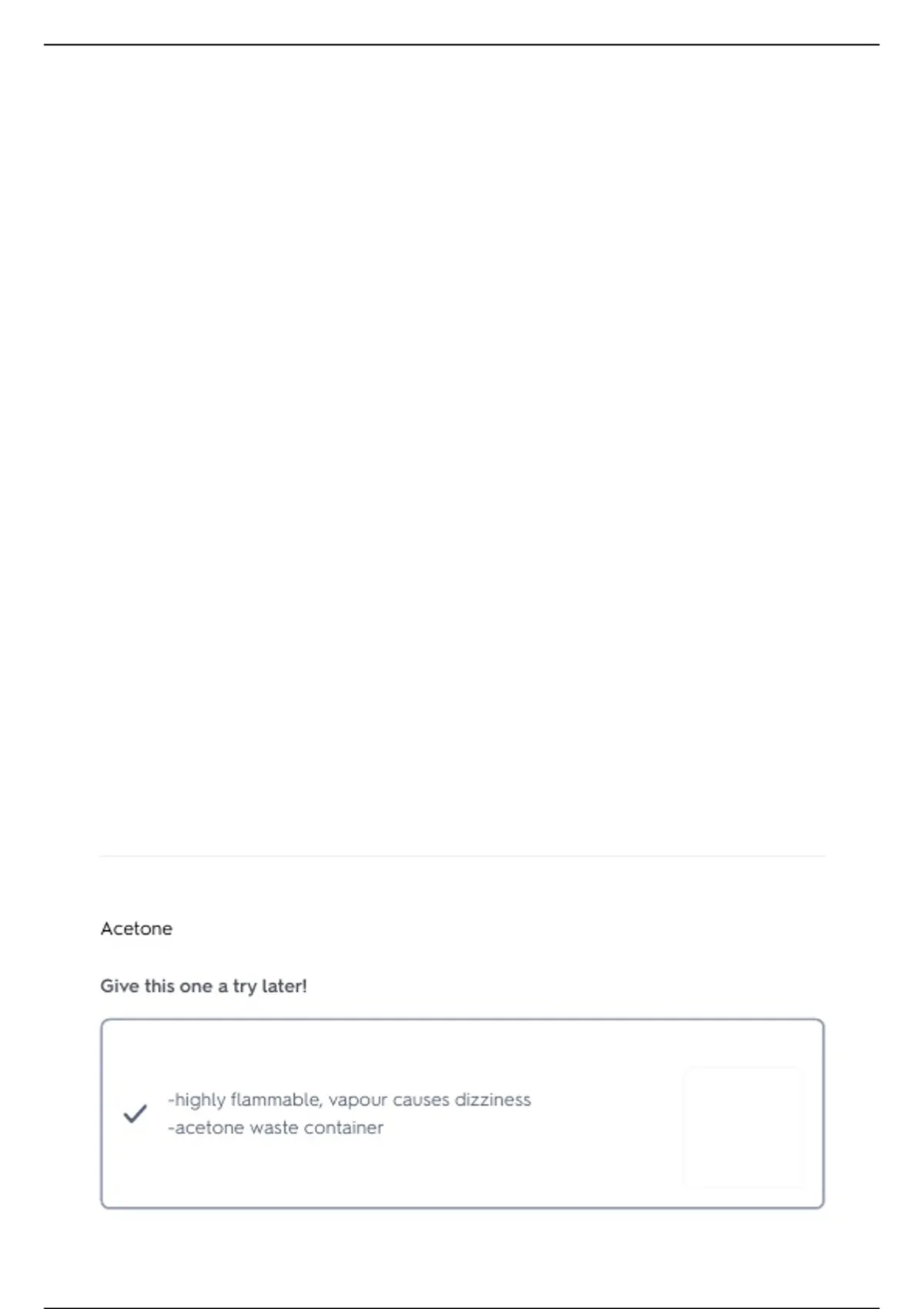 Acetone

Give this one a try later!

✓ -highly flammable, vapour causes dizziness
-acetone waste container